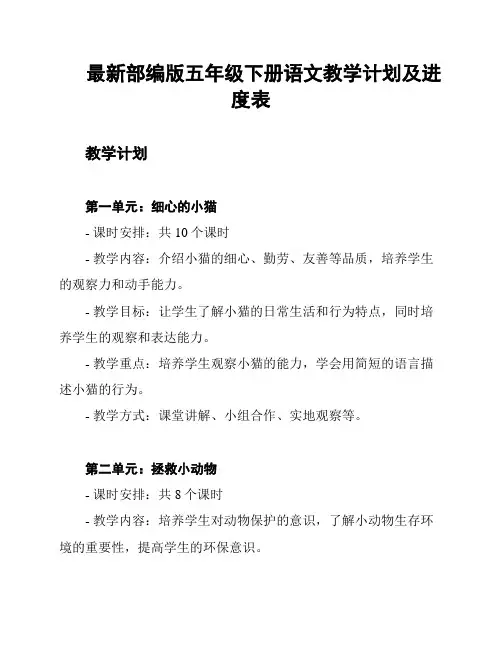 最新部编版五年级下册语文教学计划及进度表

教学计划

第一单元：细心的小猫

- 课时安排：共 10 个课时

- 教学内容：介绍小猫的细心、勤劳、友善等品质，培养学生的观察力和动手能力。

- 教学目标：让学生了解小猫的日常生活和行为特点，同时培养学生的观察和表达能力。

- 教学重点：培养学生观察小猫的能力，学会用简短的语言描述小猫的行为。

- 教学方式：课堂讲解、小组合作、实地观察等。

第二单元：拯救小动物

- 课时安排：共 8 个课时

- 教学内容：培养学生对动物保护的意识，了解小动物生存环境的重要性，提高学生的环保意识。